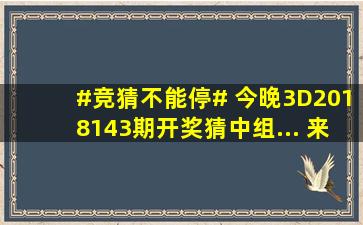 #竞猜不能停# 今晚3D2018143期开奖猜中组... 来